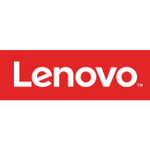 Lenovo™